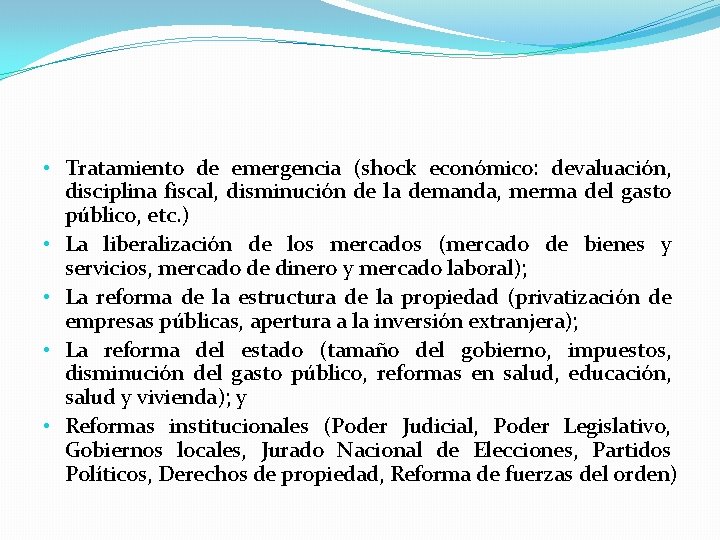 • Tratamiento de emergencia (shock económico: devaluación, disciplina fiscal, disminución de la demanda, merma del gasto público, etc.)
• La liberalización de los mercados (mercado de bienes y servicios, mercado de dinero y mercado laboral);
• La reforma de la estructura de la propiedad (privatización de empresas públicas, apertura a la inversión extranjera);
• La reforma del estado (tamaño del gobierno, impuestos, disminución del gasto público, reformas en salud, educación, salud y vivienda); y
• Reformas institucionales (Poder Judicial, Poder Legislativo, Gobiernos locales, Jurado Nacional de Elecciones, Partidos Políticos, Derechos de propiedad, Reforma de fuerzas del orden)